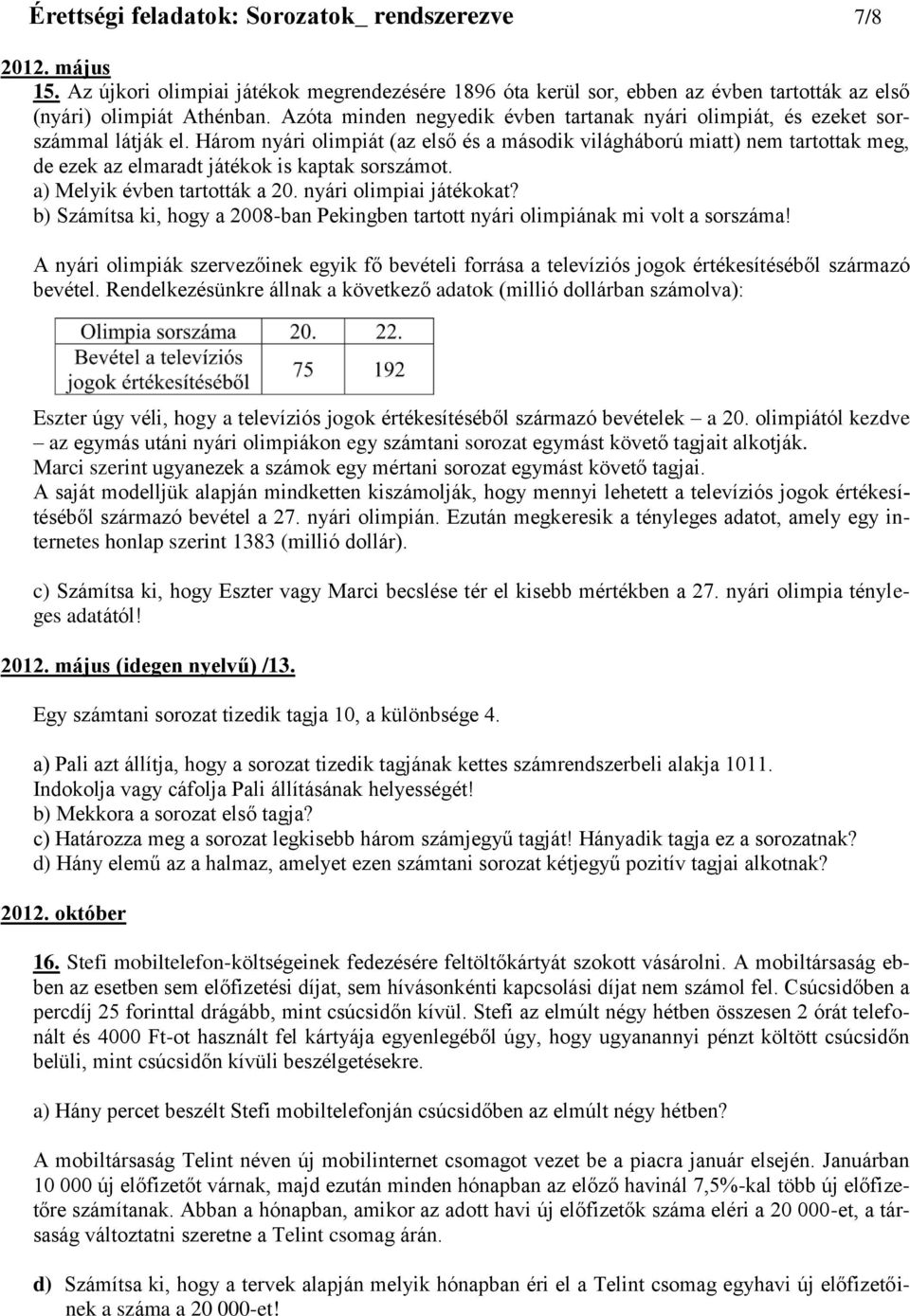 Érettségi feladatok: Sorozatok_ rendszerezve 7/8

2012. május

15. Az újkori olimpiai játékok megrendezésére 1896 óta kerül sor, ebben az évben tartották az első (nyári) olimpiát Athénban. Azóta minden negyedik évben tartanak nyári olimpiát, és ezeket sorszámmal látják el. Három nyári olimpiát (az első és a második világháború miatt) nem tartottak meg, de ezek az elmaradt játékok is kaptak sorszámot.
a) Melyik évben tartották a 20. nyári olimpiai játékokat?
b) Számítsa ki, hogy a 2008-ban Pekingben tartott nyári olimpiának mi volt a sorszáma!

A nyári olimpiák szervezőinek egyik fő bevételi forrása a televíziós jogok értékesítéséből származó bevétel. Rendelkezésünkre állnak a következő adatok (millió dollárban számolva):

| Olimpia sorszáma | 20. | 22. |
|---|---|---|
| Bevétel a televíziós jogok értékesítéséből | 75 | 192 |

Eszter úgy véli, hogy a televíziós jogok értékesítéséből származó bevételek – a 20. olimpiától kezdve – az egymás utáni nyári olimpiákon egy számtani sorozat egymást követő tagjait alkotják. Marci szerint ugyanezek a számok egy mértani sorozat egymást követő tagjai.
A saját modelljük alapján mindketten kiszámolják, hogy mennyi lehetett a televíziós jogok értékesítéséből származó bevétel a 27. nyári olimpián. Ezután megkeresik a tényleges adatot, amely egy internetes honlap szerint 1383 (millió dollár).

c) Számítsa ki, hogy Eszter vagy Marci becslése tér el kisebb mértékben a 27. nyári olimpia tényleges adatától!

2012. május (idegen nyelvű) /13.

Egy számtani sorozat tizedik tagja 10, a különbsége 4.

a) Pali azt állítja, hogy a sorozat tizedik tagjának kettes számrendszerbeli alakja 1011. Indokolja vagy cáfolja Pali állításának helyességét!
b) Mekkora a sorozat első tagja?
c) Határozza meg a sorozat legkisebb három számjegyű tagját! Hányadik tagja ez a sorozatnak?
d) Hány elemű az a halmaz, amelyet ezen számtani sorozat kétjegyű pozitív tagjai alkotnak?

2012. október

16. Stefi mobiltelefon-költségeinek fedezésére feltöltőkártyát szokott vásárolni. A mobiltársaság ebben az esetben sem előfizetési díjat, sem hívásonkénti kapcsolási díjat nem számol fel. Csúcsidőben a percdíj 25 forinttal drágább, mint csúcsidőn kívül. Stefi az elmúlt négy hétben összesen 2 órát telefonált és 4000 Ft-ot használt fel kártyája egyenlegéből úgy, hogy ugyanannyi pénzt költött csúcsidőn belüli, mint csúcsidőn kívüli beszélgetésekre.

a) Hány percet beszélt Stefi mobiltelefonján csúcsidőben az elmúlt négy hétben?

A mobiltársaság Telint néven új mobilinternet csomagot vezet be a piacra január elsején. Januárban 10 000 új előfizetőt várnak, majd ezután minden hónapban az előző havinál 7,5%-kal több új előfizetőre számítanak. Abban a hónapban, amikor az adott havi új előfizetők száma eléri a 20 000-et, a társaság változtatni szeretne a Telint csomag árán.

d) Számítsa ki, hogy a tervek alapján melyik hónapban éri el a Telint csomag egyhavi új előfizetőinek a száma a 20 000-et!